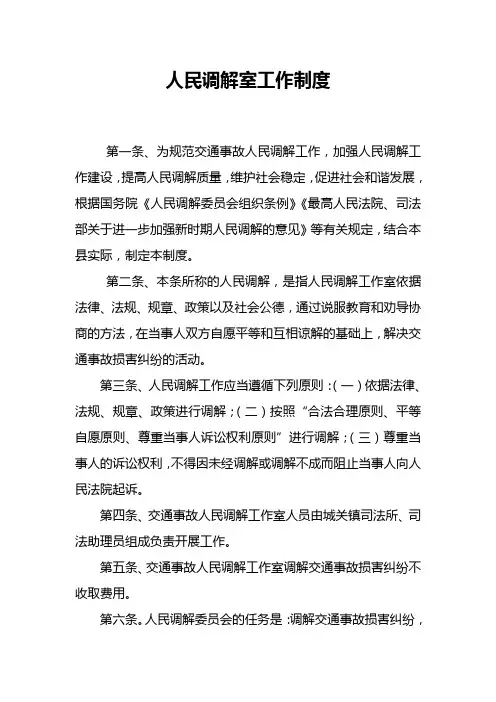 人民调解室工作制度

第一条、为规范交通事故人民调解工作，加强人民调解工作建设，提高人民调解质量，维护社会稳定，促进社会和谐发展，根据国务院《人民调解委员会组织条例》《最高人民法院、司法部关于进一步加强新时期人民调解的意见》等有关规定，结合本县实际，制定本制度。

第二条、本条所称的人民调解，是指人民调解工作室依据法律、法规、规章、政策以及社会公德，通过说服教育和劝导协商的方法，在当事人双方自愿平等和互相谅解的基础上，解决交通事故损害纠纷的活动。

第三条、人民调解工作应当遵循下列原则：（一）依据法律、法规、规章、政策进行调解；（二）按照“合法合理原则、平等自愿原则、尊重当事人诉讼权利原则”进行调解；（三）尊重当事人的诉讼权利，不得因未经调解或调解不成而阻止当事人向人民法院起诉。

第四条、交通事故人民调解工作室人员由城关镇司法所、司法助理员组成负责开展工作。

第五条、交通事故人民调解工作室调解交通事故损害纠纷不收取费用。

第六条。人民调解委员会的任务是：调解交通事故损害纠纷，